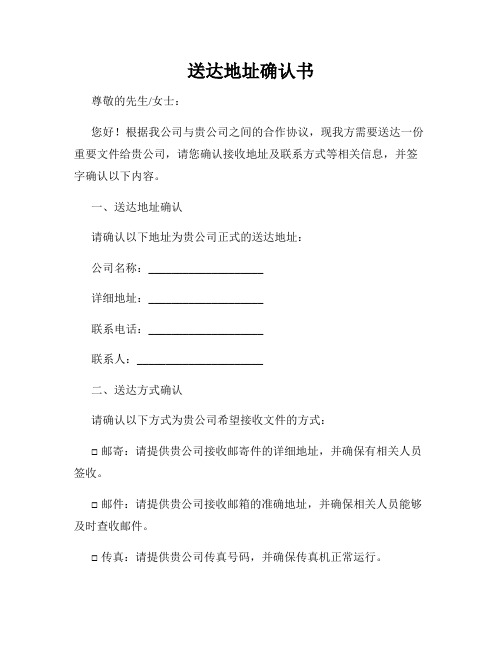 送达地址确认书

尊敬的先生/女士：

您好！根据我公司与贵公司之间的合作协议，现我方需要送达一份重要文件给贵公司，请您确认接收地址及联系方式等相关信息，并签字确认以下内容。

一、送达地址确认

请确认以下地址为贵公司正式的送达地址：

公司名称：____________________

详细地址：____________________

联系电话：____________________

联系人：______________________

二、送达方式确认

请确认以下方式为贵公司希望接收文件的方式：

□ 邮寄：请提供贵公司接收邮寄件的详细地址，并确保有相关人员签收。

□ 邮件：请提供贵公司接收邮箱的准确地址，并确保相关人员能够及时查收邮件。

□ 传真：请提供贵公司传真号码，并确保传真机正常运行。